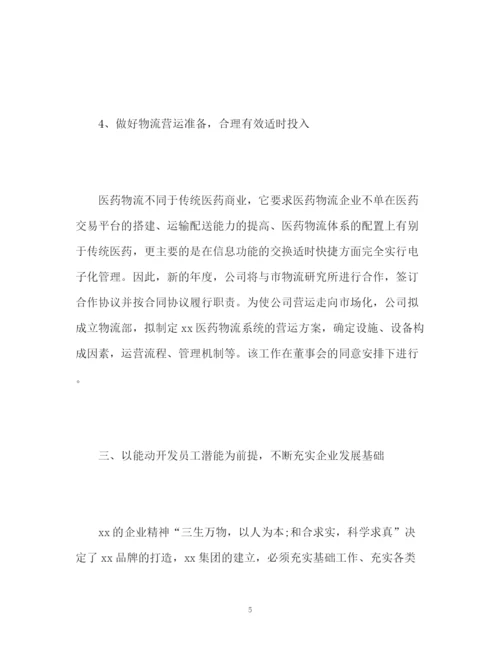 4、做好物流营运准备，合理有效适时投入

医药物流不同于传统医药商业，它要求医药物流企业不单在医药交易平台的搭建、运输配送能力的提高、医药物流体系的配置上有别于传统医药，更主要的是在信息功能的交换适时快捷方面完全实行电子化管理。因此，新的年度，公司将与市物流研究所进行合作，签订合作协议并按合同协议履行职责。为使公司营运走向市场化，公司拟成立物流部，拟制定 xx 医药物流系统的营运方案，确定设施、设备构成因素，运营流程、管理机制等。该工作在董事会的同意安排下进行。

三、以能动开发员工潜能为前提，不断充实企业发展基础

xx 的企业精神“三生万物，以人为本;和合求实，科学求真”决定了 xx 品牌的打造，xx 集团的建立，必须充实基础工作、充实各类

5